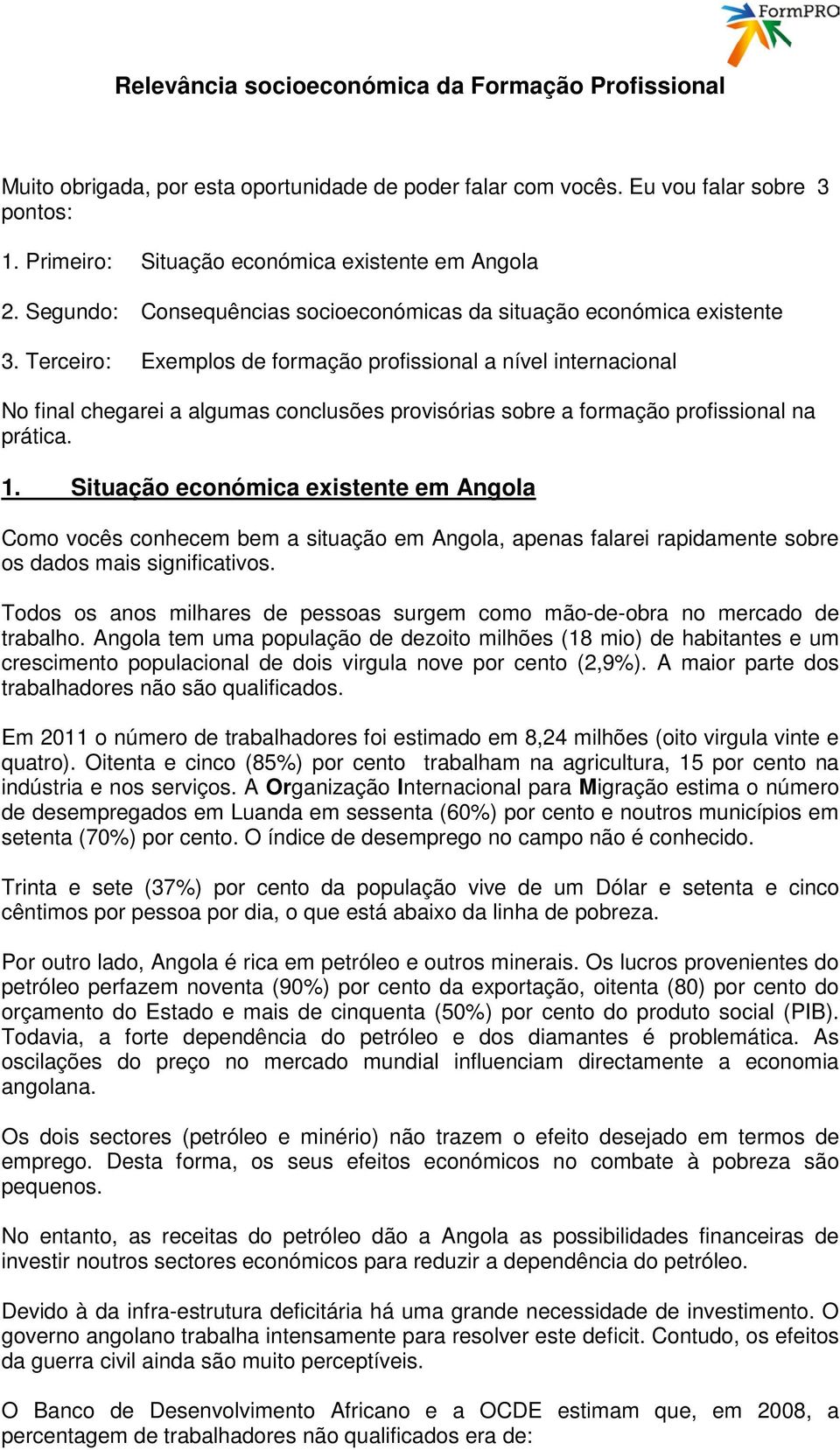 FormPRO

Relevância socioeconómica da Formação Profissional

Muito obrigada, por esta oportunidade de poder falar com vocês. Eu vou falar sobre 3 pontos:

1. Primeiro: Situação económica existente em Angola

2. Segundo: Consequências socioeconómicas da situação económica existente

3. Terceiro: Exemplos de formação profissional a nível internacional

No final chegarei a algumas conclusões provisórias sobre a formação profissional na prática.

1. Situação económica existente em Angola

Como vocês conhecem bem a situação em Angola, apenas falarei rapidamente sobre os dados mais significativos.

Todos os anos milhares de pessoas surgem como mão-de-obra no mercado de trabalho. Angola tem uma população de dezoito milhões (18 mio) de habitantes e um crescimento populacional de dois virgula nove por cento (2,9%). A maior parte dos trabalhadores não são qualificados.

Em 2011 o número de trabalhadores foi estimado em 8,24 milhões (oito virgula vinte e quatro). Oitenta e cinco (85%) por cento trabalham na agricultura, 15 por cento na indústria e nos serviços. A Organização Internacional para Migração estima o número de desempregados em Luanda em sessenta (60%) por cento e noutros municípios em setenta (70%) por cento. O índice de desemprego no campo não é conhecido.

Trinta e sete (37%) por cento da população vive de um Dólar e setenta e cinco cêntimos por pessoa por dia, o que está abaixo da linha de pobreza.

Por outro lado, Angola é rica em petróleo e outros minerais. Os lucros provenientes do petróleo perfazem noventa (90%) por cento da exportação, oitenta (80) por cento do orçamento do Estado e mais de cinquenta (50%) por cento do produto social (PIB). Todavia, a forte dependência do petróleo e dos diamantes é problemática. As oscilações do preço no mercado mundial influenciam directamente a economia angolana.

Os dois sectores (petróleo e minério) não trazem o efeito desejado em termos de emprego. Desta forma, os seus efeitos económicos no combate à pobreza são pequenos.

No entanto, as receitas do petróleo dão a Angola as possibilidades financeiras de investir noutros sectores económicos para reduzir a dependência do petróleo.

Devido à da infra-estrutura deficitária há uma grande necessidade de investimento. O governo angolano trabalha intensamente para resolver este deficit. Contudo, os efeitos da guerra civil ainda são muito perceptíveis.

O Banco de Desenvolvimento Africano e a OCDE estimam que, em 2008, a percentagem de trabalhadores não qualificados era de: